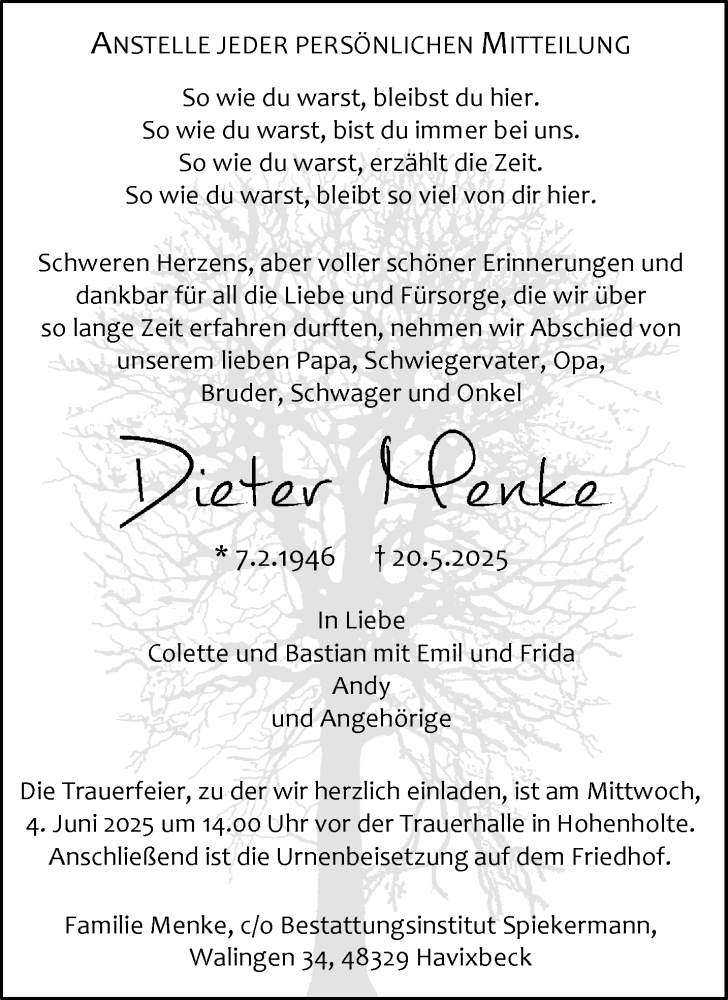 ANSTELLE JEDER PERSÖNLICHEN MITTEILUNG

So wie du warst, bleibst du hier.
So wie du warst, bist du immer bei uns.
So wie du warst, erzählt die Zeit.
So wie du warst, bleibt so viel von dir hier.

Schweren Herzens, aber voller schöner Erinnerungen und dankbar für all die Liebe und Fürsorge, die wir über so lange Zeit erfahren durften, nehmen wir Abschied von unserem lieben Papa, Schwiegervater, Opa, Bruder, Schwager und Onkel

Dieter Menke

* 7.2.1946 † 20.5.2025

In Liebe
Colette und Bastian mit Emil und Frida
Andy
und Angehörige

Die Trauerfeier, zu der wir herzlich einladen, ist am Mittwoch, 4. Juni 2025 um 14.00 Uhr vor der Trauerhalle in Hohenholte. Anschließend ist die Urnenbeisetzung auf dem Friedhof.

Familie Menke, c/o Bestattungsinstitut Spiekermann,
Walingen 34, 48329 Havixbeck